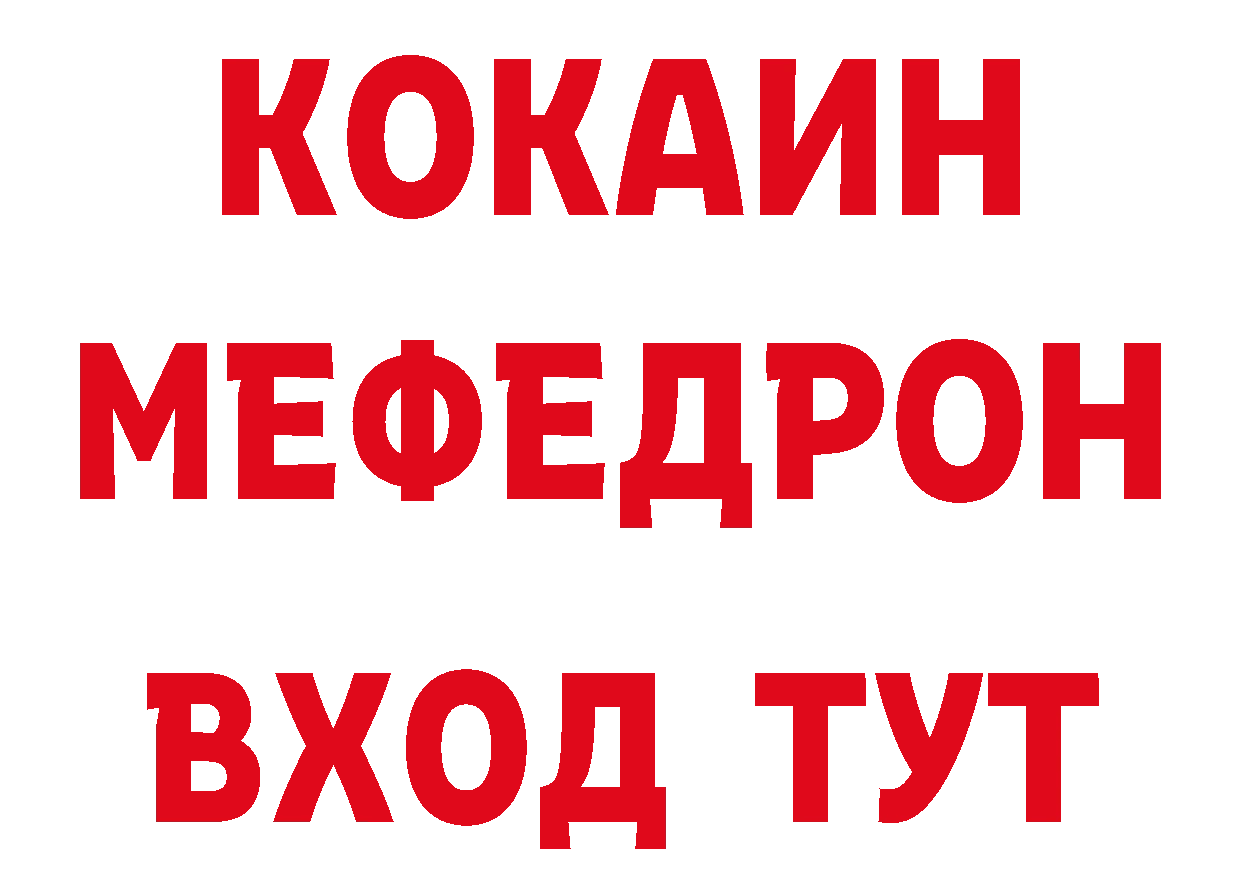 КОКАИН
МЕФЕДРОН
ВХОД ТУТ